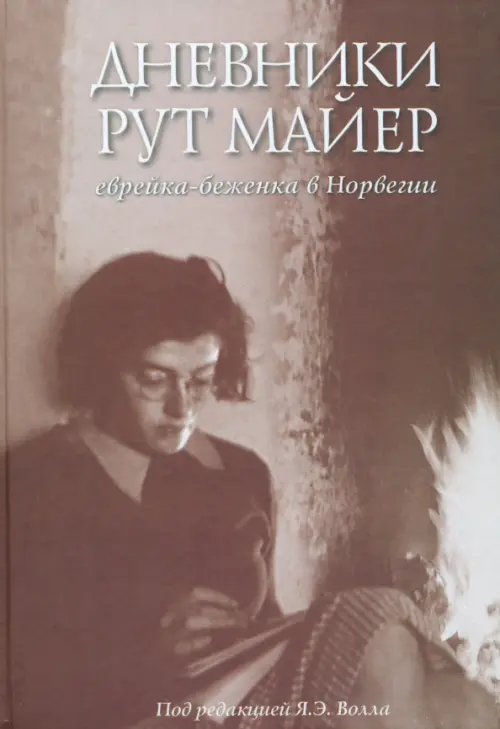 ДНЕВНИКИ РУТ МАЙЕР

еврейка-беженка в Норвегии

Под редакцией Я.Э. Волла